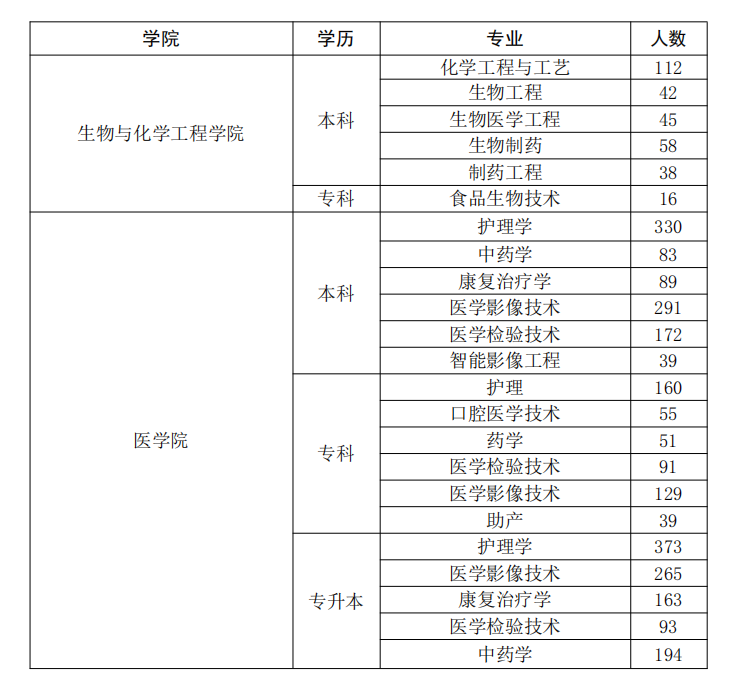 | 学院 | 学历 | 专业 | 人数 |
|---|---|---|---|
| 生物与化学工程学院 | 本科 | 化学工程与工艺 | 112 |
|  |  | 生物工程 | 42 |
|  |  | 生物医学工程 | 45 |
|  |  | 生物制药 | 58 |
|  |  | 制药工程 | 38 |
|  | 专科 | 食品生物技术 | 16 |
| 医学院 | 本科 | 护理学 | 330 |
|  |  | 中药学 | 83 |
|  |  | 康复治疗学 | 89 |
|  |  | 医学影像技术 | 291 |
|  |  | 医学检验技术 | 172 |
|  |  | 智能影像工程 | 39 |
|  | 专科 | 护理 | 160 |
|  |  | 口腔医学技术 | 55 |
|  |  | 药学 | 51 |
|  |  | 医学检验技术 | 91 |
|  |  | 医学影像技术 | 129 |
|  |  | 助产 | 39 |
|  | 专升本 | 护理学 | 373 |
|  |  | 医学影像技术 | 265 |
|  |  | 康复治疗学 | 163 |
|  |  | 医学检验技术 | 93 |
|  |  | 中药学 | 194 |